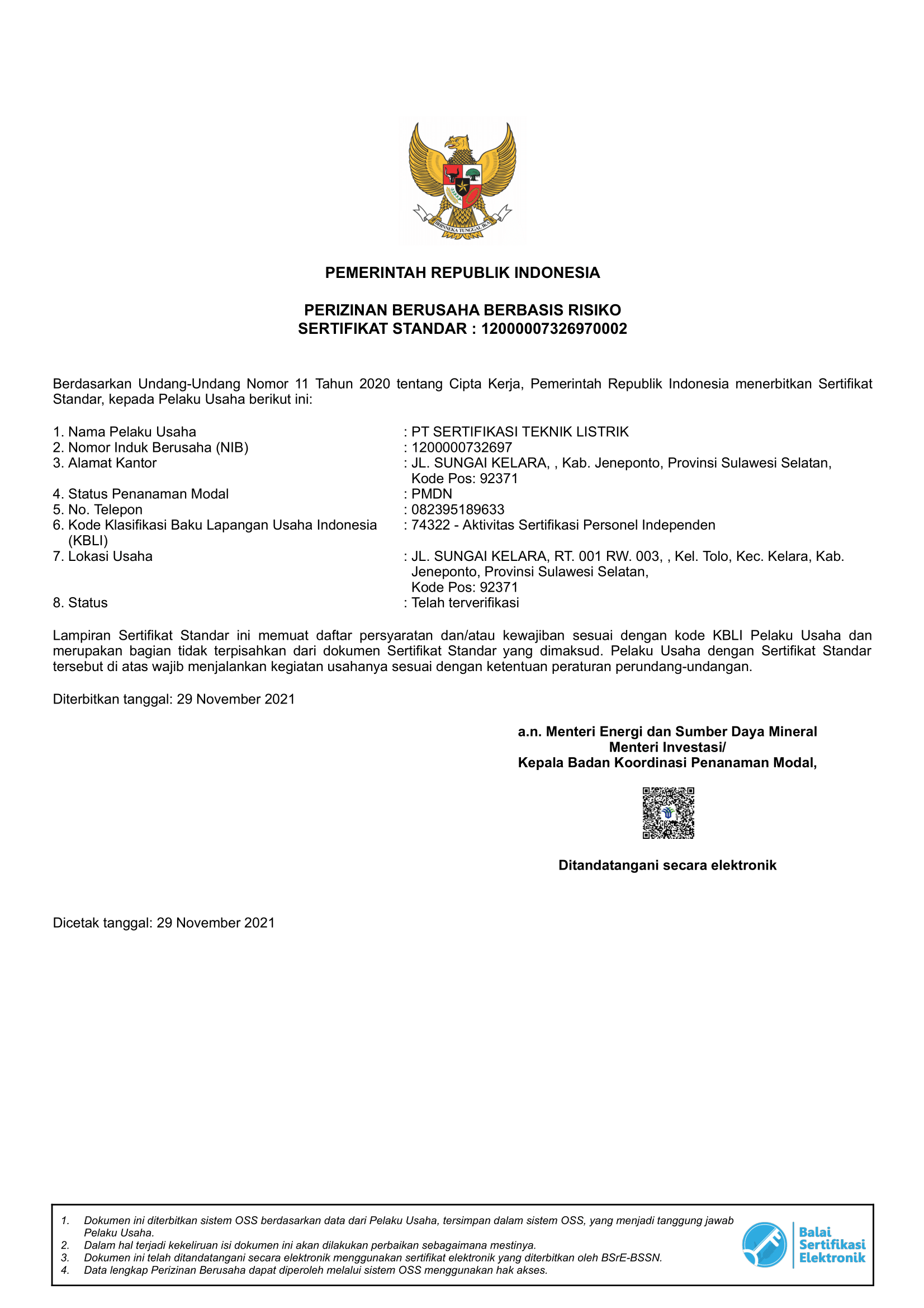 BHINNEKA TUNGGAL IKA

PEMERINTAH REPUBLIK INDONESIA

PERIZINAN BERUSAHA BERBASIS RISIKO
SERTIFIKAT STANDAR : 12000007326970002

Berdasarkan Undang-Undang Nomor 11 Tahun 2020 tentang Cipta Kerja, Pemerintah Republik Indonesia menerbitkan Sertifikat Standar, kepada Pelaku Usaha berikut ini:

1. Nama Pelaku Usaha : PT SERTIFIKASI TEKNIK LISTRIK
2. Nomor Induk Berusaha (NIB) : 1200000732697
3. Alamat Kantor : JL. SUNGAI KELARA, , Kab. Jeneponto, Provinsi Sulawesi Selatan, Kode Pos: 92371
4. Status Penanaman Modal : PMDN
5. No. Telepon : 082395189633
6. Kode Klasifikasi Baku Lapangan Usaha Indonesia (KBLI) : 74322 - Aktivitas Sertifikasi Personel Independen
7. Lokasi Usaha : JL. SUNGAI KELARA, RT. 001 RW. 003, , Kel. Tolo, Kec. Kelara, Kab. Jeneponto, Provinsi Sulawesi Selatan, Kode Pos: 92371
8. Status : Telah terverifikasi

Lampiran Sertifikat Standar ini memuat daftar persyaratan dan/atau kewajiban sesuai dengan kode KBLI Pelaku Usaha dan merupakan bagian tidak terpisahkan dari dokumen Sertifikat Standar yang dimaksud. Pelaku Usaha dengan Sertifikat Standar tersebut di atas wajib menjalankan kegiatan usahanya sesuai dengan ketentuan peraturan perundang-undangan.

Diterbitkan tanggal: 29 November 2021

a.n. Menteri Energi dan Sumber Daya Mineral
Menteri Investasi/
Kepala Badan Koordinasi Penanaman Modal,

Ditandatangani secara elektronik

Dicetak tanggal: 29 November 2021

1. Dokumen ini diterbitkan sistem OSS berdasarkan data dari Pelaku Usaha, tersimpan dalam sistem OSS, yang menjadi tanggung jawab Pelaku Usaha.
2. Dalam hal terjadi kekeliruan isi dokumen ini akan dilakukan perbaikan sebagaimana mestinya.
3. Dokumen ini telah ditandatangani secara elektronik menggunakan sertifikat elektronik yang diterbitkan oleh BSrE-BSSN.
4. Data lengkap Perizinan Berusaha dapat diperoleh melalui sistem OSS menggunakan hak akses.

Balai Sertifikasi Elektronik